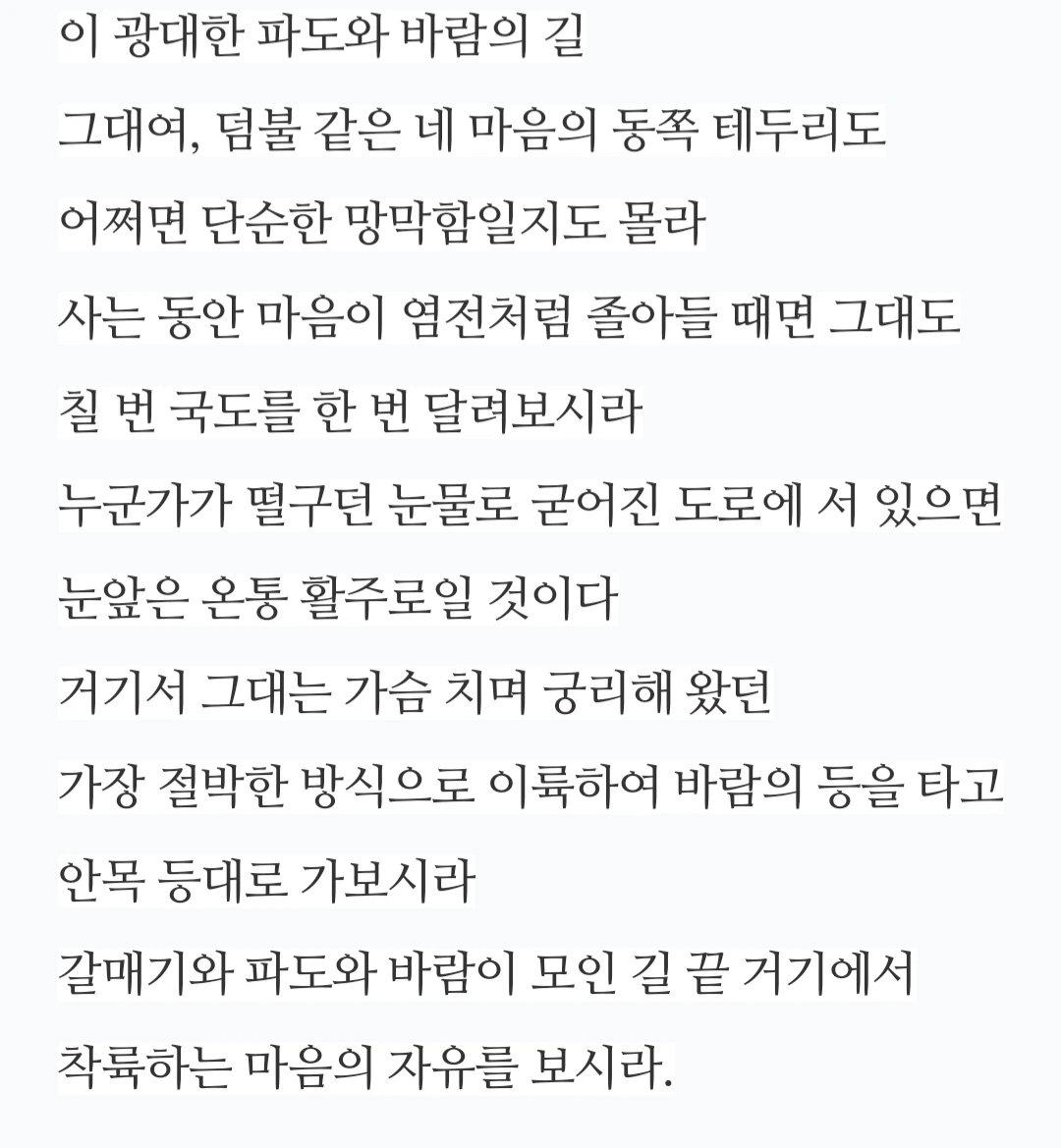 이 광대한 파도와 바람의 길
그대여, 덤불 같은 네 마음의 동쪽 테두리도
어쩌면 단순한 망막함일지도 몰라
사는 동안 마음이 염전처럼 졸아들 때면 그대도
칠 번 국도를 한 번 달려보시라
누군가가 떨구던 눈물로 굳어진 도로에 서 있으면
눈앞은 온통 활주로일 것이다
거기서 그대는 가슴 치며 궁리해 왔던
가장 절박한 방식으로 이륙하여 바람의 등을 타고
안목 등대로 가보시라
갈매기와 파도와 바람이 모인 길 끝 거기에서
착륙하는 마음의 자유를 보시라.